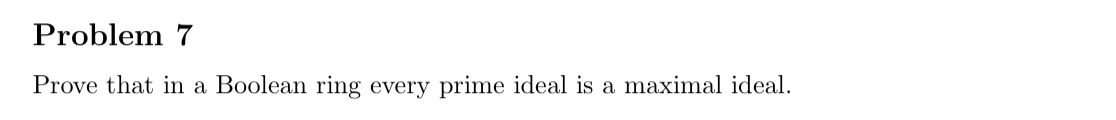 Problem 7

Prove that in a Boolean ring every prime ideal is a maximal ideal.